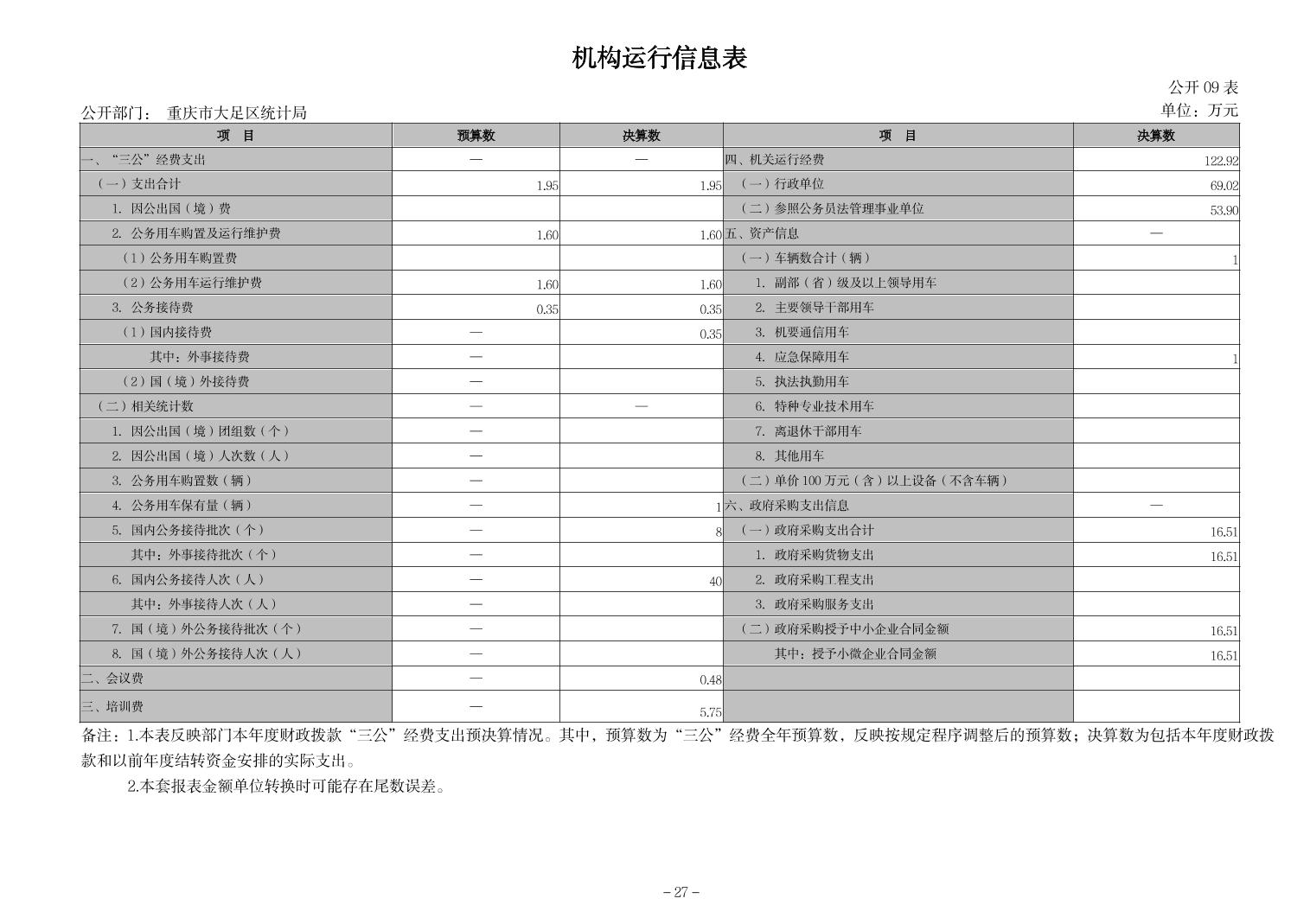 机构运行信息表

公开 09 表

公开部门： 重庆市大足区统计局

单位：万元

| 项 目 | 预算数 | 决算数 | 项 目 | 决算数 |
|---|---|---|---|---|
| 一、“三公”经费支出 | — | — | 四、机关运行经费 | 122.92 |
| （一）支出合计 | 1.95 | 1.95 | （一）行政单位 | 69.02 |
| 1. 因公出国（境）费 | | | （二）参照公务员法管理事业单位 | 53.90 |
| 2. 公务用车购置及运行维护费 | 1.60 | 1.60 | 五、资产信息 | — |
| （1）公务用车购置费 | | | （一）车辆数合计（辆） | 1 |
| （2）公务用车运行维护费 | 1.60 | 1.60 | 1. 副部（省）级及以上领导用车 | |
| 3. 公务接待费 | 0.35 | 0.35 | 2. 主要领导干部用车 | |
| （1）国内接待费 | — | 0.35 | 3. 机要通信用车 | |
| 其中：外事接待费 | — | | 4. 应急保障用车 | 1 |
| （2）国（境）外接待费 | — | | 5. 执法执勤用车 | |
| （二）相关统计数 | — | — | 6. 特种专业技术用车 | |
| 1. 因公出国（境）团组数（个） | — | | 7. 离退休干部用车 | |
| 2. 因公出国（境）人次数（人） | — | | 8. 其他用车 | |
| 3. 公务用车购置数（辆） | — | | （二）单价 100 万元（含）以上设备（不含车辆） | |
| 4. 公务用车保有量（辆） | — | 1 | 六、政府采购支出信息 | — |
| 5. 国内公务接待批次（个） | — | 8 | （一）政府采购支出合计 | 16.51 |
| 其中：外事接待批次（个） | — | | 1. 政府采购货物支出 | 16.51 |
| 6. 国内公务接待人次（人） | — | 40 | 2. 政府采购工程支出 | |
| 其中：外事接待人次（人） | — | | 3. 政府采购服务支出 | |
| 7. 国（境）外公务接待批次（个） | — | | （二）政府采购授予中小企业合同金额 | 16.51 |
| 8. 国（境）外公务接待人次（人） | — | | 其中：授予小微企业合同金额 | 16.51 |
| 二、会议费 | — | 0.48 | | |
| 三、培训费 | — | 5.75 | | |

备注：1.本表反映部门本年度财政拨款“三公”经费支出预决算情况。其中，预算数为“三公”经费全年预算数，反映按规定程序调整后的预算数；决算数为包括本年度财政拨款和以前年度结转资金安排的实际支出。

2.本套报表金额单位转换时可能存在尾数误差。

- 27 -